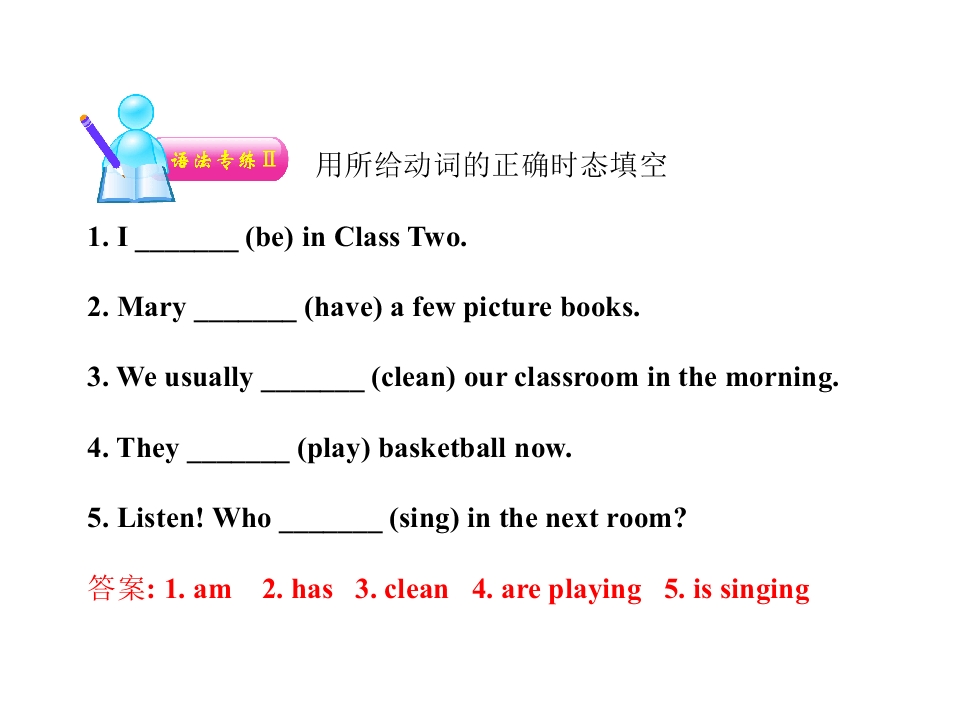 语法专练Ⅱ 用所给动词的正确时态填空

1. I ____ (be) in Class Two.

2. Mary ____ (have) a few picture books.

3. We usually ____ (clean) our classroom in the morning.

4. They ____ (play) basketball now.

5. Listen! Who ____ (sing) in the next room?

答案: 1. am 2. has 3. clean 4. are playing 5. is singing